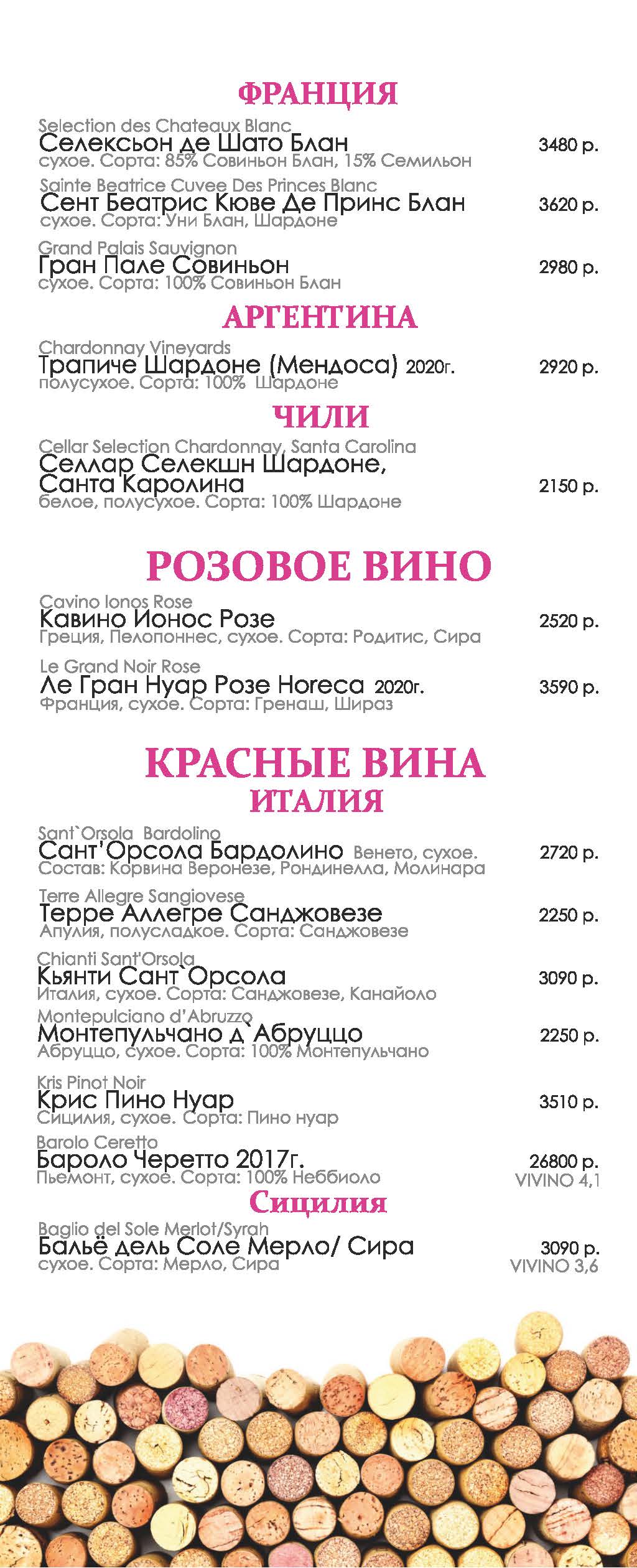 ФРАНЦИЯ

Selection des Chateaux Blanc
Селексьон де Шато Блан 3480 р.
сухое. Сорта: 85% Совиньон Блан, 15% Семильон

Sainte Beatrice Cuvee Des Princes Blanc
Сент Беатрис Кюве Де Принс Блан 3620 р.
сухое. Сорта: Уни Блан, Шардоне

Grand Palais Sauvignon
Гран Пале Совиньон 2980 р.
сухое. Сорта: 100% Совиньон Блан

АРГЕНТИНА

Chardonnay Vineyards
Трапиче Шардоне (Мендоса) 2020г. 2920 р.
полусухое. Сорта: 100% Шардоне

ЧИЛИ

Cellar Selection Chardonnay, Santa Carolina
Селлар Селекшн Шардоне, Санта Каролина 2150 р.
белое, полусухое. Сорта: 100% Шардоне

РОЗОВОЕ ВИНО

Cavino Ionos Rose
Кавино Ионос Розе 2520 р.
Греция, Пелопоннес, сухое. Сорта: Родитис, Сира

Le Grand Noir Rose
Ле Гран Нуар Розе Horeca 2020г. 3590 р.
Франция, сухое. Сорта: Гренаш, Шираз

КРАСНЫЕ ВИНА
ИТАЛИЯ

Sant`Orsola Bardolino
Сант'Орсола Бардолино Венето, сухое. 2720 р.
Состав: Корвина Веронезе, Рондинелла, Молинара

Terre Allegre Sangiovese
Терре Аллегре Санджовезе 2250 р.
Апулия, полусладкое. Сорта: Санджовезе

Chianti Sant'Orsola
Кьянти Сант`Орсола 3090 р.
Италия, сухое. Сорта: Санджовезе, Канайоло

Montepulciano d'Abruzzo
Монтепульчано д`Абруццо 2250 р.
Абруццо, сухое. Сорта: 100% Монтепульчано

Kris Pinot Noir
Крис Пино Нуар 3510 р.
Сицилия, сухое. Сорта: Пино нуар

Barolo Ceretto
Бароло Черетто 2017г. 26800 р.
Пьемонт, сухое. Сорта: 100% Неббиоло VIVINO 4,1

Сицилия

Baglio del Sole Merlot/Syrah
Бальё дель Соле Мерло/ Сира 3090 р.
сухое. Сорта: Мерло, Сира VIVINO 3,6